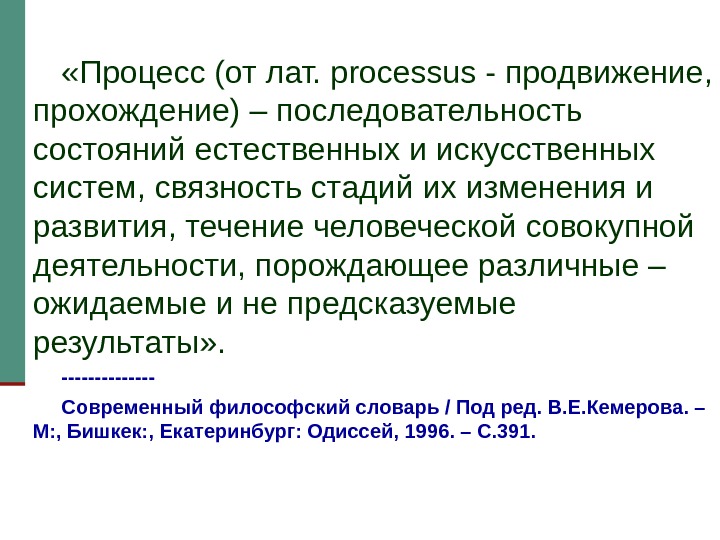 «Процесс (от лат. processus - продвижение, прохождение) – последовательность состояний естественных и искусственных систем, связность стадий их изменения и развития, течение человеческой совокупной деятельности, порождающее различные – ожидаемые и не предсказуемые результаты».

--------------

Современный философский словарь / Под ред. В.Е.Кемерова. – М:, Бишкек:, Екатеринбург: Одиссей, 1996. – С.391.